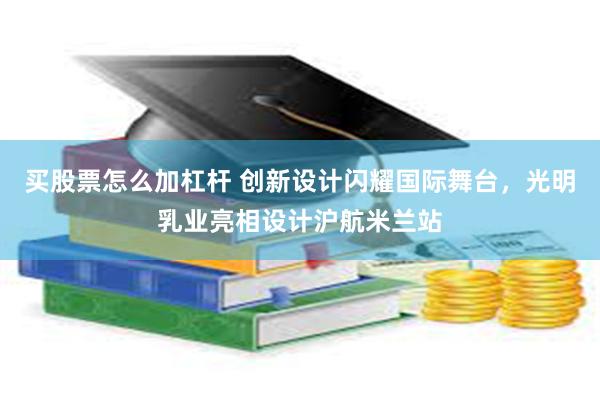 买股票怎么加杠杆 创新设计闪耀国际舞台，光明乳业亮相设计沪航米兰站